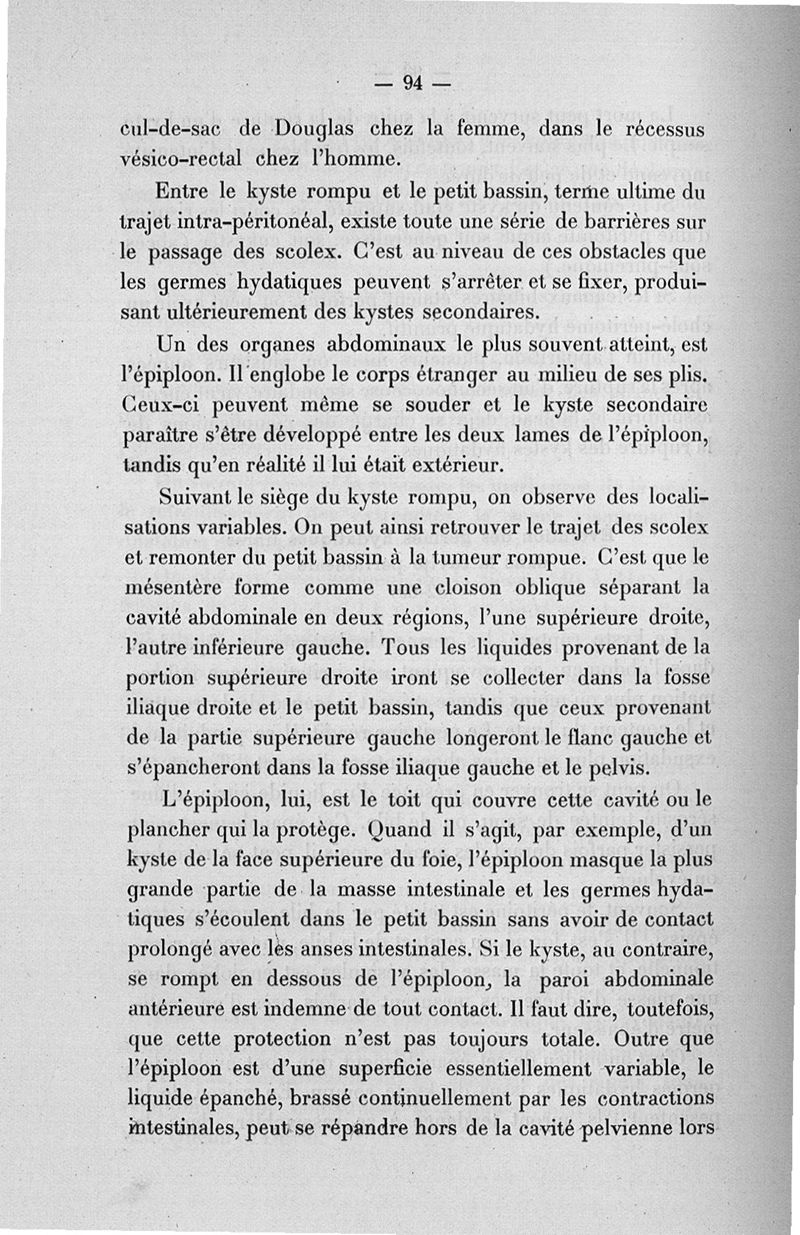 — 94 —

cul-de-sac de Douglas chez la femme, dans le récessus vésico-rectal chez l'homme.

Entre le kyste rompu et le petit bassin, terme ultime du trajet intra-péritonéal, existe toute une série de barrières sur le passage des scolex. C'est au niveau de ces obstacles que les germes hydatiques peuvent s'arrêter et se fixer, produisant ultérieurement des kystes secondaires.

Un des organes abdominaux le plus souvent atteint, est l'épiploon. Il englobe le corps étranger au milieu de ses plis. Ceux-ci peuvent même se souder et le kyste secondaire paraître s'être développé entre les deux lames de l'épiploon, tandis qu'en réalité il lui était extérieur.

Suivant le siège du kyste rompu, on observe des localisations variables. On peut ainsi retrouver le trajet des scolex et remonter du petit bassin à la tumeur rompue. C'est que le mésentère forme comme une cloison oblique séparant la cavité abdominale en deux régions, l'une supérieure droite, l'autre inférieure gauche. Tous les liquides provenant de la portion supérieure droite iront se collecter dans la fosse iliaque droite et le petit bassin, tandis que ceux provenant de la partie supérieure gauche longeront le flanc gauche et s'épancheront dans la fosse iliaque gauche et le pelvis.

L'épiploon, lui, est le toit qui couvre cette cavité ou le plancher qui la protège. Quand il s'agit, par exemple, d'un kyste de la face supérieure du foie, l'épiploon masque la plus grande partie de la masse intestinale et les germes hydatiques s'écoulent dans le petit bassin sans avoir de contact prolongé avec les anses intestinales. Si le kyste, au contraire, se rompt en dessous de l'épiploon, la paroi abdominale antérieure est indemne de tout contact. Il faut dire, toutefois, que cette protection n'est pas toujours totale. Outre que l'épiploon est d'une superficie essentiellement variable, le liquide épanché, brassé continuellement par les contractions intestinales, peut se répandre hors de la cavité pelvienne lors